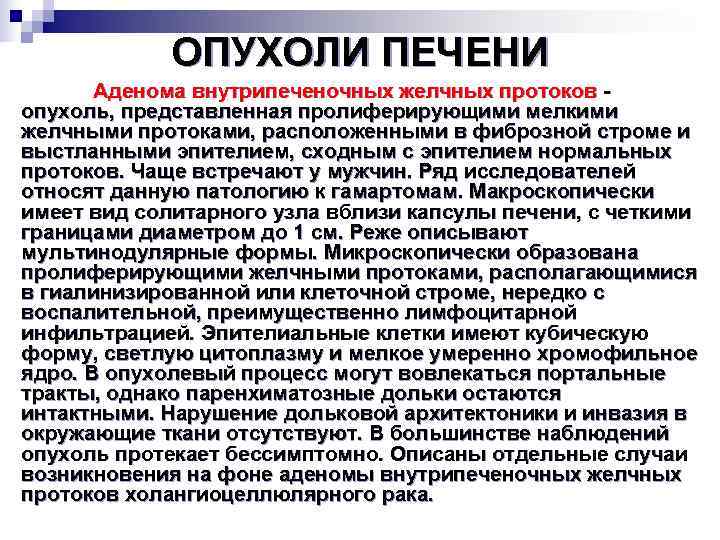 ОПУХОЛИ ПЕЧЕНИ

Аденома внутрипеченочных желчных протоков - опухоль, представленная пролиферирующими мелкими желчными протоками, расположенными в фиброзной строме и выстланными эпителием, сходным с эпителием нормальных протоков. Чаще встречают у мужчин. Ряд исследователей относят данную патологию к гамартомам. Макроскопически имеет вид солитарного узла вблизи капсулы печени, с четкими границами диаметром до 1 см. Реже описывают мультинодулярные формы. Микроскопически образована пролиферирующими желчными протоками, располагающимися в гиалинизированной или клеточной строме, нередко с воспалительной, преимущественно лимфоцитарной инфильтрацией. Эпителиальные клетки имеют кубическую форму, светлую цитоплазму и мелкое умеренно хромофильное ядро. В опухолевый процесс могут вовлекаться портальные тракты, однако паренхиматозные дольки остаются интактными. Нарушение дольковой архитектоники и инвазия в окружающие ткани отсутствуют. В большинстве наблюдений опухоль протекает бессимптомно. Описаны отдельные случаи возникновения на фоне аденомы внутрипеченочных желчных протоков холангиоцеллюлярного рака.